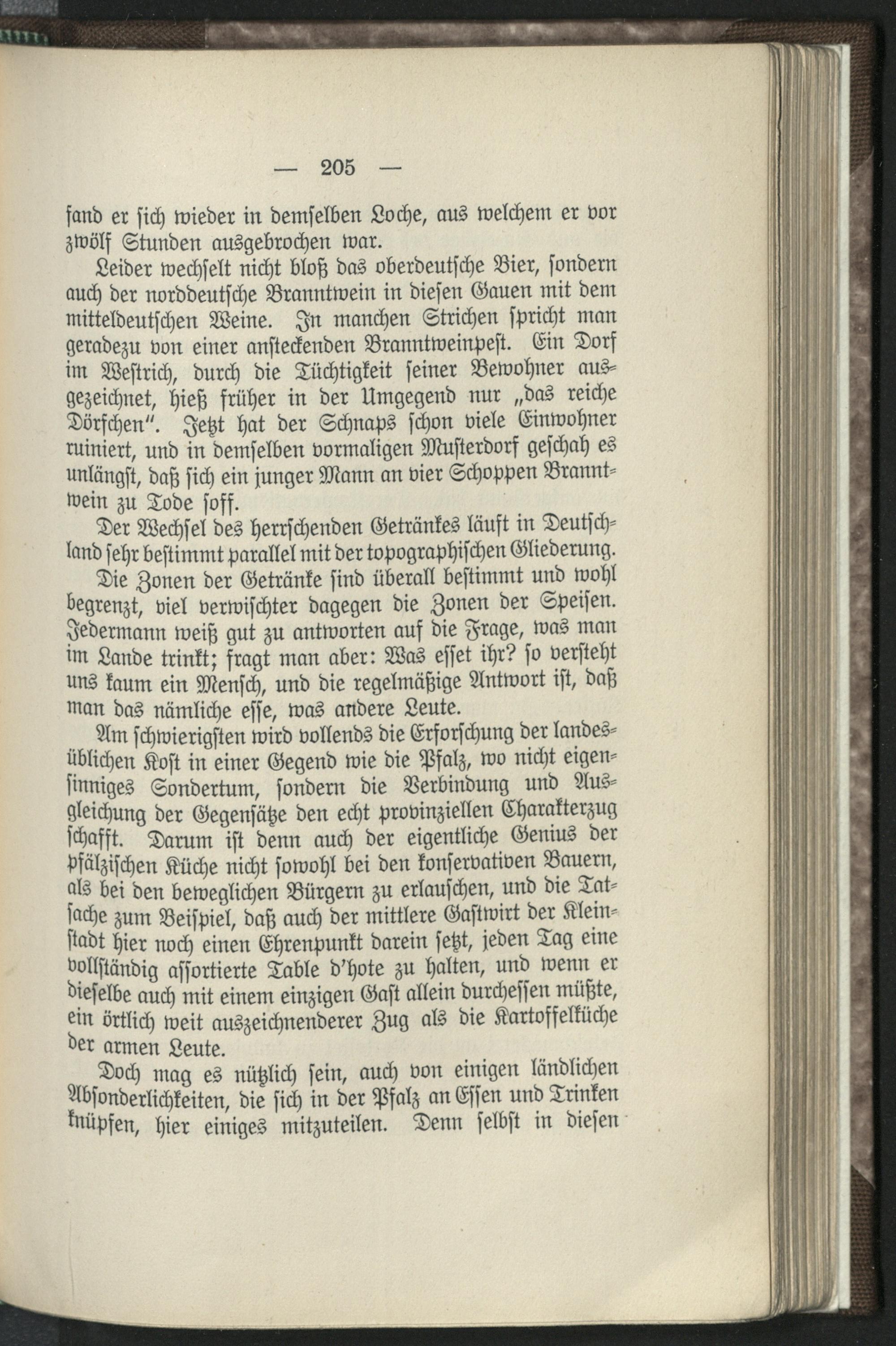 — 205 —

fand er sich wieder in demselben Loche, aus welchem er vor zwölf Stunden ausgebrochen war.

Leider wechselt nicht bloß das oberdeutsche Bier, sondern auch der norddeutsche Branntwein in diesen Gauen mit dem mitteldeutschen Weine. In manchen Strichen spricht man geradezu von einer ansteckenden Branntweinpest. Ein Dorf im Westrich, durch die Tüchtigkeit seiner Bewohner ausgezeichnet, hieß früher in der Umgegend nur „das reiche Dörfchen". Jetzt hat der Schnaps schon viele Einwohner ruiniert, und in demselben vormaligen Musterdorf geschah es unlängst, daß sich ein junger Mann an vier Schoppen Branntwein zu Tode soff.

Der Wechsel des herrschenden Getränkes läuft in Deutschland sehr bestimmt parallel mit der topographischen Gliederung.

Die Zonen der Getränke sind überall bestimmt und wohl begrenzt, viel verwischter dagegen die Zonen der Speisen. Jedermann weiß gut zu antworten auf die Frage, was man im Lande trinkt; fragt man aber: Was esset ihr? so versteht uns kaum ein Mensch, und die regelmäßige Antwort ist, daß man das nämliche esse, was andere Leute.

Am schwierigsten wird vollends die Erforschung der landesüblichen Kost in einer Gegend wie die Pfalz, wo nicht eigensinniges Sondertum, sondern die Verbindung und Ausgleichung der Gegensätze den echt provinziellen Charakterzug schafft. Darum ist denn auch der eigentliche Genius der pfälzischen Küche nicht sowohl bei den konservativen Bauern, als bei den beweglichen Bürgern zu erlauschen, und die Tatsache zum Beispiel, daß auch der mittlere Gastwirt der Kleinstadt hier noch einen Ehrenpunkt darein setzt, jeden Tag eine vollständig assortierte Table d'hote zu halten, und wenn er dieselbe auch mit einem einzigen Gast allein durchessen müßte, ein örtlich weit auszeichnenderer Zug als die Kartoffelküche der armen Leute.

Doch mag es nützlich sein, auch von einigen ländlichen Absonderlichkeiten, die sich in der Pfalz an Essen und Trinken knüpfen, hier einiges mitzuteilen. Denn selbst in diesen